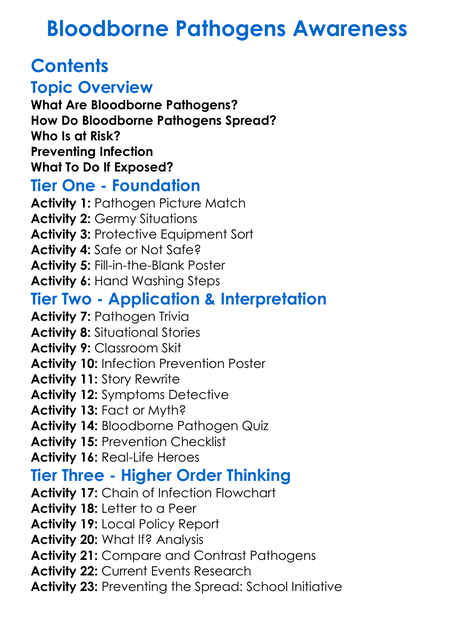 Bloodborne Pathogens Awareness

Contents

Topic Overview

What Are Bloodborne Pathogens?
How Do Bloodborne Pathogens Spread?
Who Is at Risk?
Preventing Infection
What To Do If Exposed?

Tier One - Foundation

Activity 1: Pathogen Picture Match
Activity 2: Germy Situations
Activity 3: Protective Equipment Sort
Activity 4: Safe or Not Safe?
Activity 5: Fill-in-the-Blank Poster
Activity 6: Hand Washing Steps

Tier Two - Application & Interpretation

Activity 7: Pathogen Trivia
Activity 8: Situational Stories
Activity 9: Classroom Skit
Activity 10: Infection Prevention Poster
Activity 11: Story Rewrite
Activity 12: Symptoms Detective
Activity 13: Fact or Myth?
Activity 14: Bloodborne Pathogen Quiz
Activity 15: Prevention Checklist
Activity 16: Real-Life Heroes

Tier Three - Higher Order Thinking

Activity 17: Chain of Infection Flowchart
Activity 18: Letter to a Peer
Activity 19: Local Policy Report
Activity 20: What If? Analysis
Activity 21: Compare and Contrast Pathogens
Activity 22: Current Events Research
Activity 23: Preventing the Spread: School Initiative